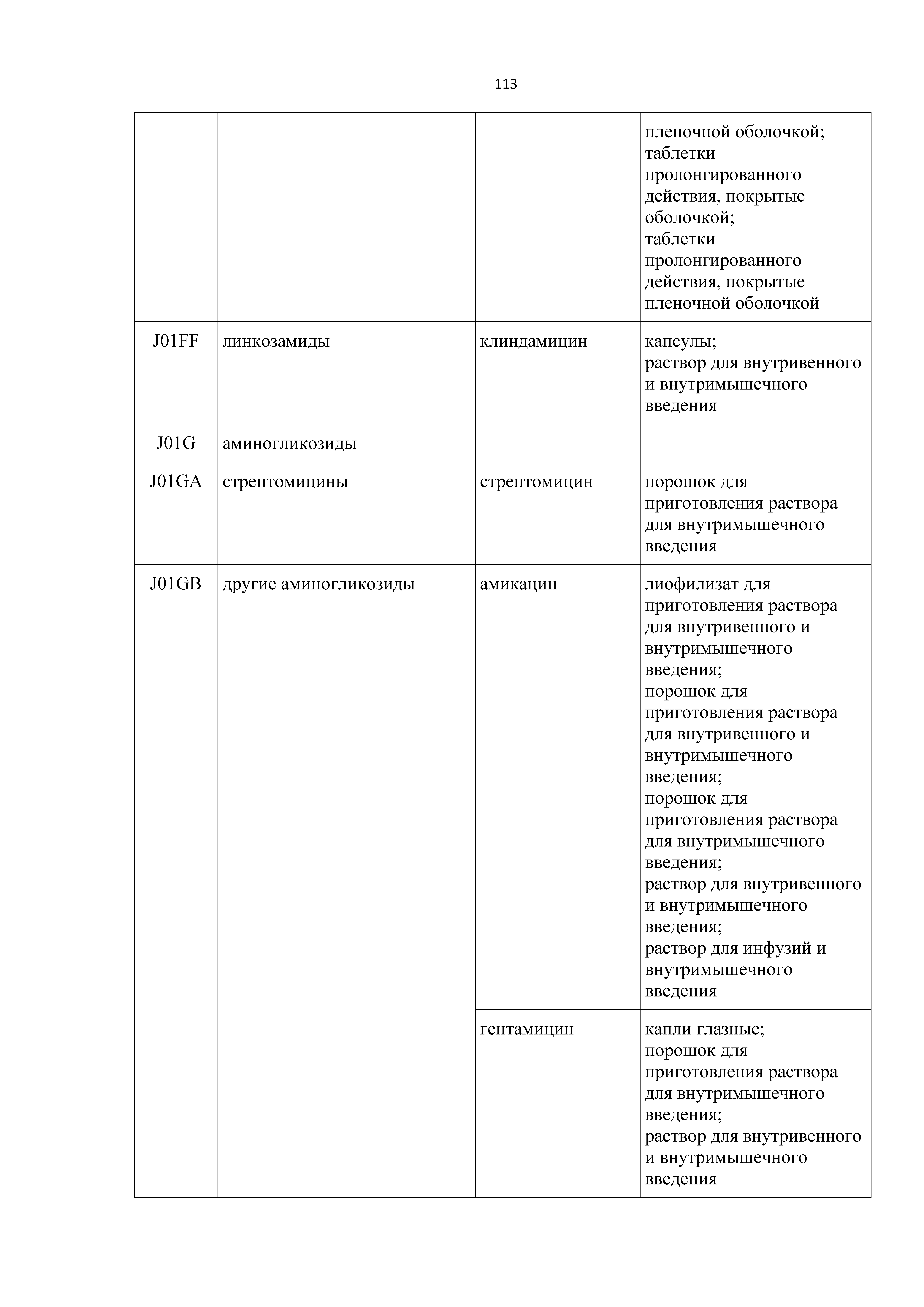 113

| | | | |
|---|---|---|---|
| | | | пленочной оболочкой; таблетки пролонгированного действия, покрытые оболочкой; таблетки пролонгированного действия, покрытые пленочной оболочкой |
| J01FF | линкозамиды | клиндамицин | капсулы; раствор для внутривенного и внутримышечного введения |
| J01G | аминогликозиды | | |
| J01GA | стрептомицины | стрептомицин | порошок для приготовления раствора для внутримышечного введения |
| J01GB | другие аминогликозиды | амикацин | лиофилизат для приготовления раствора для внутривенного и внутримышечного введения; порошок для приготовления раствора для внутривенного и внутримышечного введения; порошок для приготовления раствора для внутримышечного введения; раствор для внутривенного и внутримышечного введения; раствор для инфузий и внутримышечного введения |
| | | гентамицин | капли глазные; порошок для приготовления раствора для внутримышечного введения; раствор для внутривенного и внутримышечного введения |